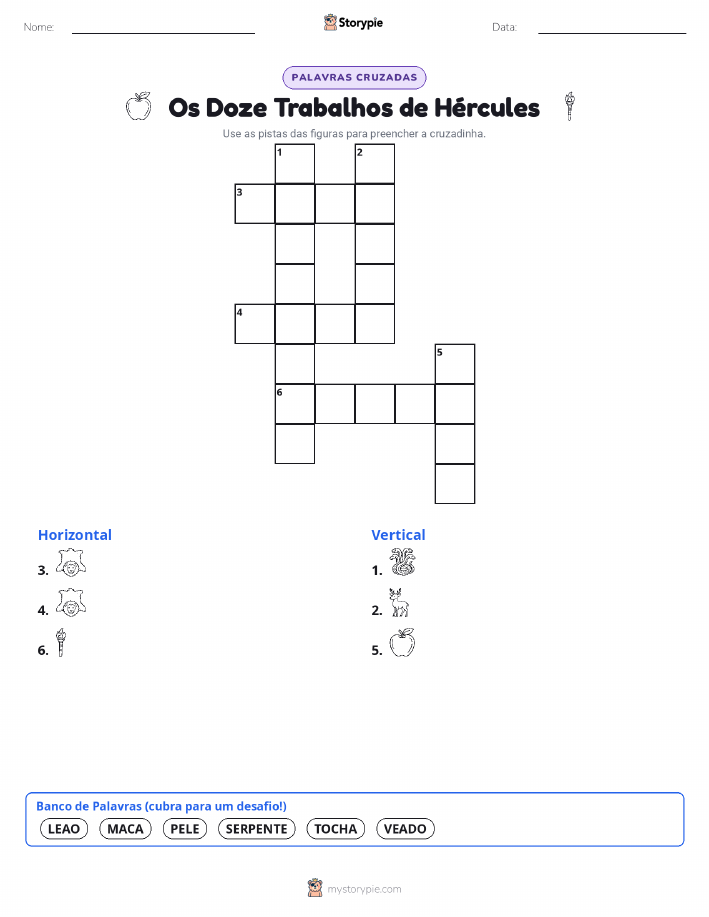 Nome:

Storypie

Data:

PALAVRAS CRUZADAS

Os Doze Trabalhos de Hércules

Use as pistas das figuras para preencher a cruzadinha.

1 2 3 4 5 6

Horizontal

3.

4.

6.

Vertical

1.

2.

5.

Banco de Palavras (cubra para um desafio!)

LEAO MACA PELE SERPENTE TOCHA VEADO

mystorypie.com